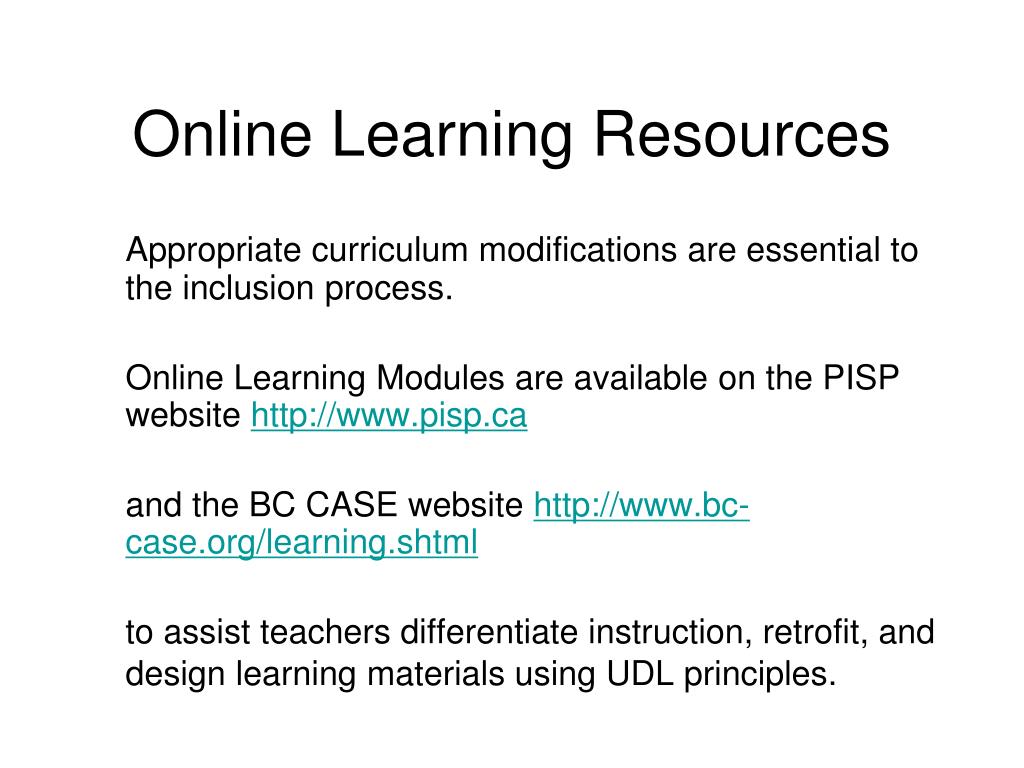 Online Learning Resources

Appropriate curriculum modifications are essential to the inclusion process.

Online Learning Modules are available on the PISP website http://www.pisp.ca

and the BC CASE website http://www.bc-case.org/learning.shtml

to assist teachers differentiate instruction, retrofit, and design learning materials using UDL principles.